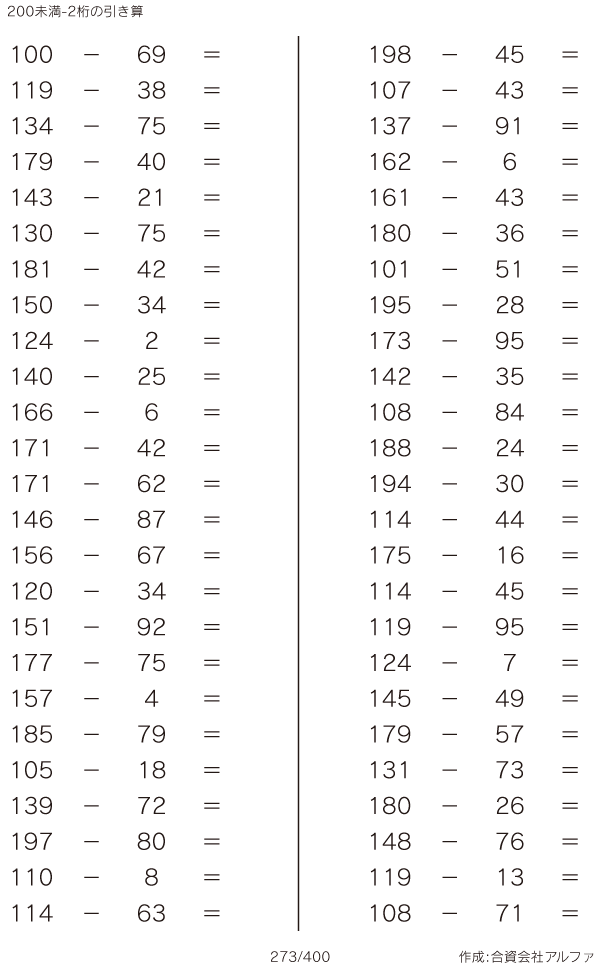 200未満-2桁の引き算

$100 - 69 =$
$119 - 38 =$
$134 - 75 =$
$179 - 40 =$
$143 - 21 =$
$130 - 75 =$
$181 - 42 =$
$150 - 34 =$
$124 - 2 =$
$140 - 25 =$
$166 - 6 =$
$171 - 42 =$
$171 - 62 =$
$146 - 87 =$
$156 - 67 =$
$120 - 34 =$
$151 - 92 =$
$177 - 75 =$
$157 - 4 =$
$185 - 79 =$
$105 - 18 =$
$139 - 72 =$
$197 - 80 =$
$110 - 8 =$
$114 - 63 =$

$198 - 45 =$
$107 - 43 =$
$137 - 91 =$
$162 - 6 =$
$161 - 43 =$
$180 - 36 =$
$101 - 51 =$
$195 - 28 =$
$173 - 95 =$
$142 - 35 =$
$108 - 84 =$
$188 - 24 =$
$194 - 30 =$
$114 - 44 =$
$175 - 16 =$
$114 - 45 =$
$119 - 95 =$
$124 - 7 =$
$145 - 49 =$
$179 - 57 =$
$131 - 73 =$
$180 - 26 =$
$148 - 76 =$
$119 - 13 =$
$108 - 71 =$

273/400

作成:合資会社アルファ